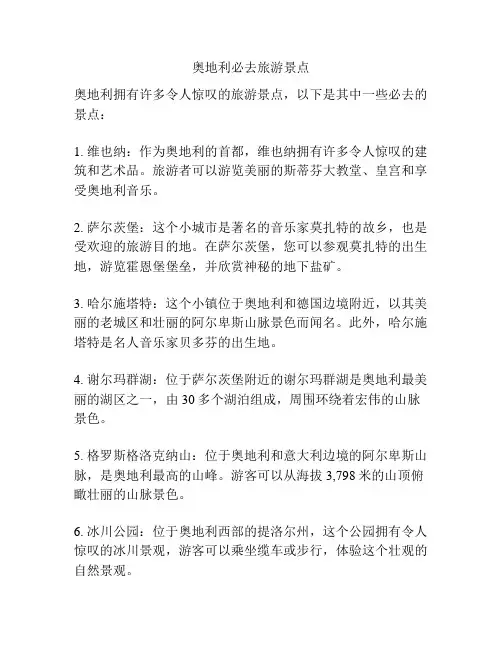 奥地利必去旅游景点

奥地利拥有许多令人惊叹的旅游景点，以下是其中一些必去的景点：

1. 维也纳：作为奥地利的首都，维也纳拥有许多令人惊叹的建筑和艺术品。旅游者可以游览美丽的斯蒂芬大教堂、皇宫和享受奥地利音乐。

2. 萨尔茨堡：这个小城市是著名的音乐家莫扎特的故乡，也是受欢迎的旅游目的地。在萨尔茨堡，您可以参观莫扎特的出生地，游览霍恩堡堡垒，并欣赏神秘的地下盐矿。

3. 哈尔施塔特：这个小镇位于奥地利和德国边境附近，以其美丽的老城区和壮丽的阿尔卑斯山脉景色而闻名。此外，哈尔施塔特是名人音乐家贝多芬的出生地。

4. 谢尔玛群湖：位于萨尔茨堡附近的谢尔玛群湖是奥地利最美丽的湖区之一，由 30 多个湖泊组成，周围环绕着宏伟的山脉景色。

5. 格罗斯格洛克纳山：位于奥地利和意大利边境的阿尔卑斯山脉，是奥地利最高的山峰。游客可以从海拔 3,798 米的山顶俯瞰壮丽的山脉景色。

6. 冰川公园：位于奥地利西部的提洛尔州，这个公园拥有令人惊叹的冰川景观，游客可以乘坐缆车或步行，体验这个壮观的自然景观。